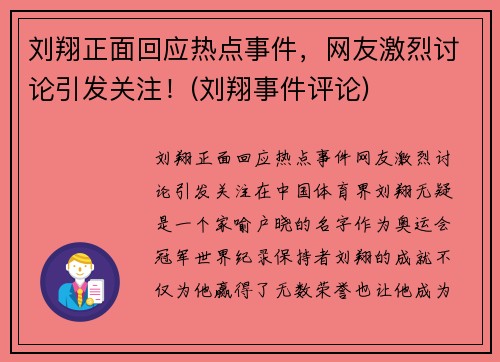 刘翔正面回应热点事件，网友激烈讨论引发关注！(刘翔事件评论)

刘翔正面回应热点事件网友激烈讨论引发关注在中国体育界刘翔无疑是一个家喻户晓的名字作为奥运会冠军世界纪录保持者刘翔的成就不仅为他赢得了无数荣誉也让他成为